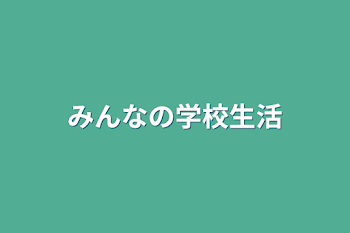 みんなの学校生活